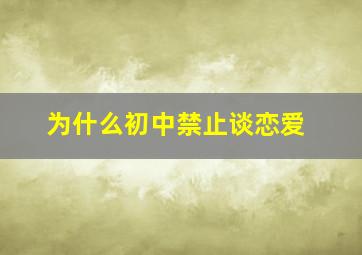 为什么初中禁止谈恋爱